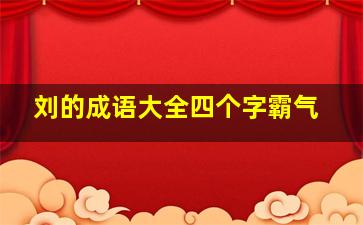 刘的成语大全四个字霸气